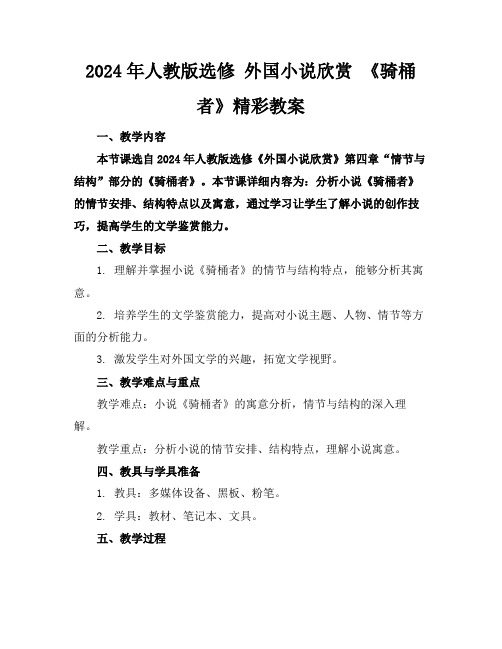 2024年人教版选修 外国小说欣赏 《骑桶者》精彩教案

一、教学内容

本节课选自2024年人教版选修《外国小说欣赏》第四章“情节与结构”部分的《骑桶者》。本节课详细内容为：分析小说《骑桶者》的情节安排、结构特点以及寓意，通过学习让学生了解小说的创作技巧，提高学生的文学鉴赏能力。

二、教学目标

1. 理解并掌握小说《骑桶者》的情节与结构特点，能够分析其寓意。

2. 培养学生的文学鉴赏能力，提高对小说主题、人物、情节等方面的分析能力。

3. 激发学生对外国文学的兴趣，拓宽文学视野。

三、教学难点与重点

教学难点：小说《骑桶者》的寓意分析，情节与结构的深入理解。

教学重点：分析小说的情节安排、结构特点，理解小说寓意。

四、教具与学具准备

1. 教具：多媒体设备、黑板、粉笔。

2. 学具：教材、笔记本、文具。

五、教学过程